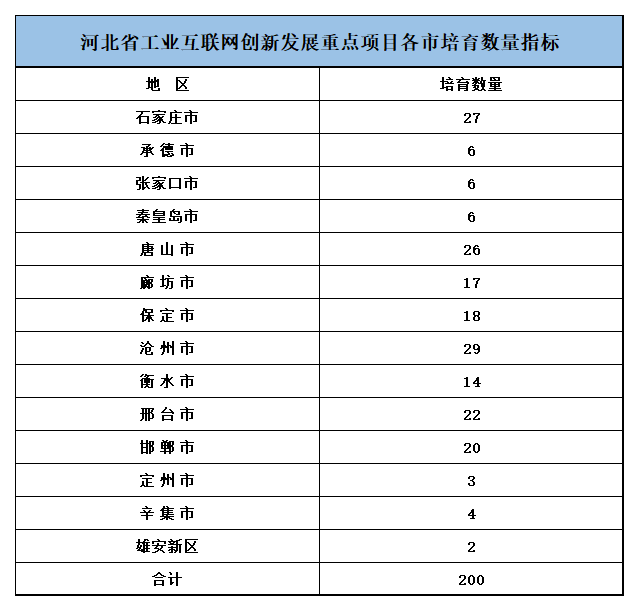 河北省工业互联网创新发展重点项目各市培育数量指标

| 地 区 | 培育数量 |
|---|---|
| 石家庄市 | 27 |
| 承 德 市 | 6 |
| 张家口市 | 6 |
| 秦皇岛市 | 6 |
| 唐 山 市 | 26 |
| 廊 坊 市 | 17 |
| 保 定 市 | 18 |
| 沧 州 市 | 29 |
| 衡 水 市 | 14 |
| 邢 台 市 | 22 |
| 邯 郸 市 | 20 |
| 定 州 市 | 3 |
| 辛 集 市 | 4 |
| 雄安新区 | 2 |
| 合计 | 200 |